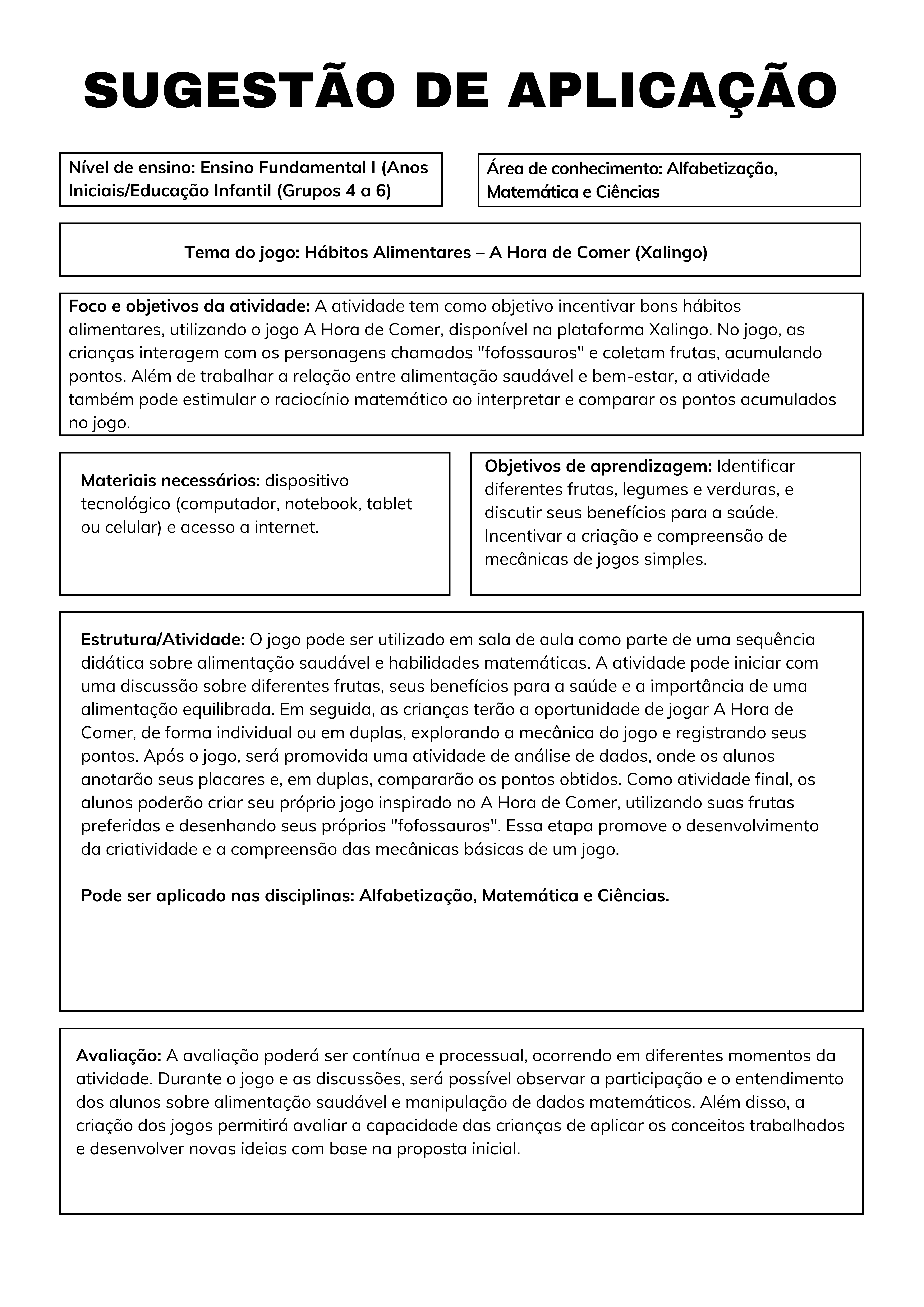 SUGESTÃO DE APLICAÇÃO

Nível de ensino: Ensino Fundamental I (Anos Iniciais/Educação Infantil (Grupos 4 a 6)

Área de conhecimento: Alfabetização, Matemática e Ciências

Tema do jogo: Hábitos Alimentares – A Hora de Comer (Xalingo)

Foco e objetivos da atividade: A atividade tem como objetivo incentivar bons hábitos alimentares, utilizando o jogo A Hora de Comer, disponível na plataforma Xalingo. No jogo, as crianças interagem com os personagens chamados "fofossauros" e coletam frutas, acumulando pontos. Além de trabalhar a relação entre alimentação saudável e bem-estar, a atividade também pode estimular o raciocínio matemático ao interpretar e comparar os pontos acumulados no jogo.

Materiais necessários: dispositivo tecnológico (computador, notebook, tablet ou celular) e acesso a internet.

Objetivos de aprendizagem: Identificar diferentes frutas, legumes e verduras, e discutir seus benefícios para a saúde. Incentivar a criação e compreensão de mecânicas de jogos simples.

Estrutura/Atividade: O jogo pode ser utilizado em sala de aula como parte de uma sequência didática sobre alimentação saudável e habilidades matemáticas. A atividade pode iniciar com uma discussão sobre diferentes frutas, seus benefícios para a saúde e a importância de uma alimentação equilibrada. Em seguida, as crianças terão a oportunidade de jogar A Hora de Comer, de forma individual ou em duplas, explorando a mecânica do jogo e registrando seus pontos. Após o jogo, será promovida uma atividade de análise de dados, onde os alunos anotarão seus placares e, em duplas, compararão os pontos obtidos. Como atividade final, os alunos poderão criar seu próprio jogo inspirado no A Hora de Comer, utilizando suas frutas preferidas e desenhando seus próprios "fofossauros". Essa etapa promove o desenvolvimento da criatividade e a compreensão das mecânicas básicas de um jogo.

Pode ser aplicado nas disciplinas: Alfabetização, Matemática e Ciências.

Avaliação: A avaliação poderá ser contínua e processual, ocorrendo em diferentes momentos da atividade. Durante o jogo e as discussões, será possível observar a participação e o entendimento dos alunos sobre alimentação saudável e manipulação de dados matemáticos. Além disso, a criação dos jogos permitirá avaliar a capacidade das crianças de aplicar os conceitos trabalhados e desenvolver novas ideias com base na proposta inicial.